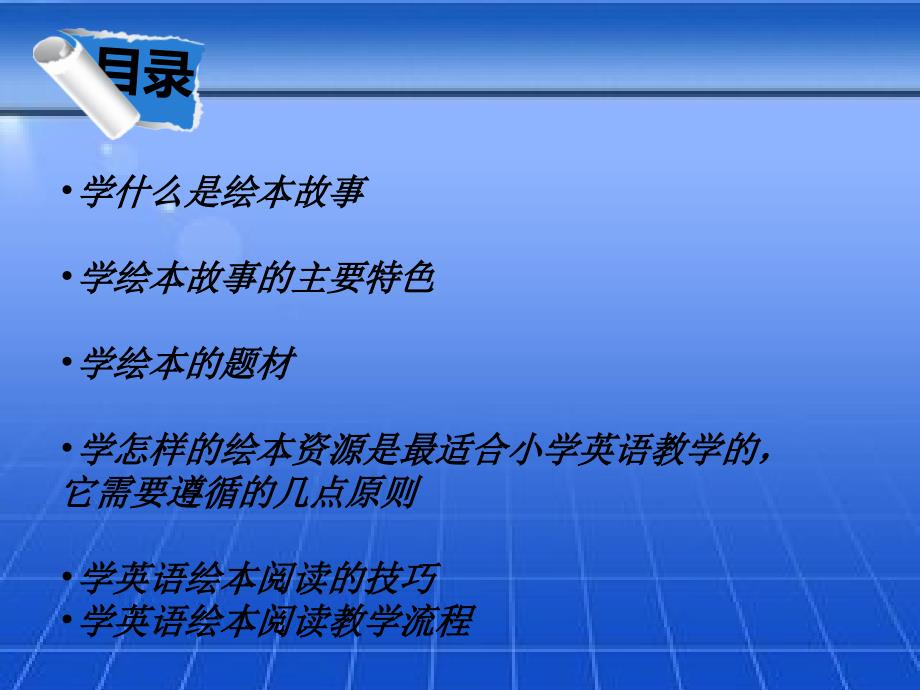 目录

• 学什么是绘本故事

• 学绘本故事的主要特色

• 学绘本的题材

• 学怎样的绘本资源是最适合小学英语教学的，它需要遵循的几点原则

• 学英语绘本阅读的技巧
• 学英语绘本阅读教学流程